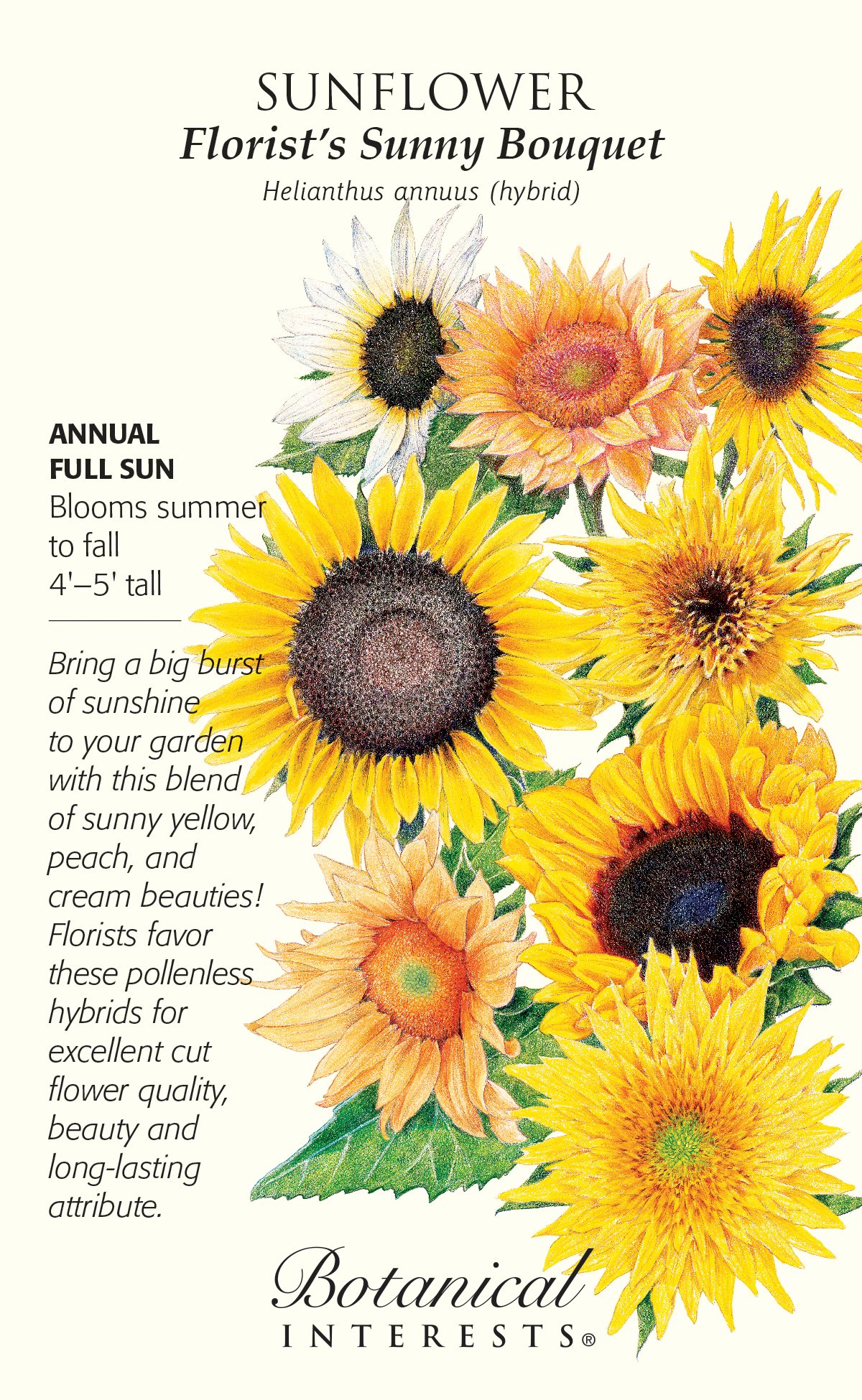 SUNFLOWER
Florist's Sunny Bouquet
Helianthus annuus (hybrid)

ANNUAL
FULL SUN
Blooms summer to fall
4'–5' tall

Bring a big burst of sunshine to your garden with this blend of sunny yellow, peach, and cream beauties! Florists favor these pollenless hybrids for excellent cut flower quality, beauty and long-lasting attribute.

Botanical
INTERESTS®